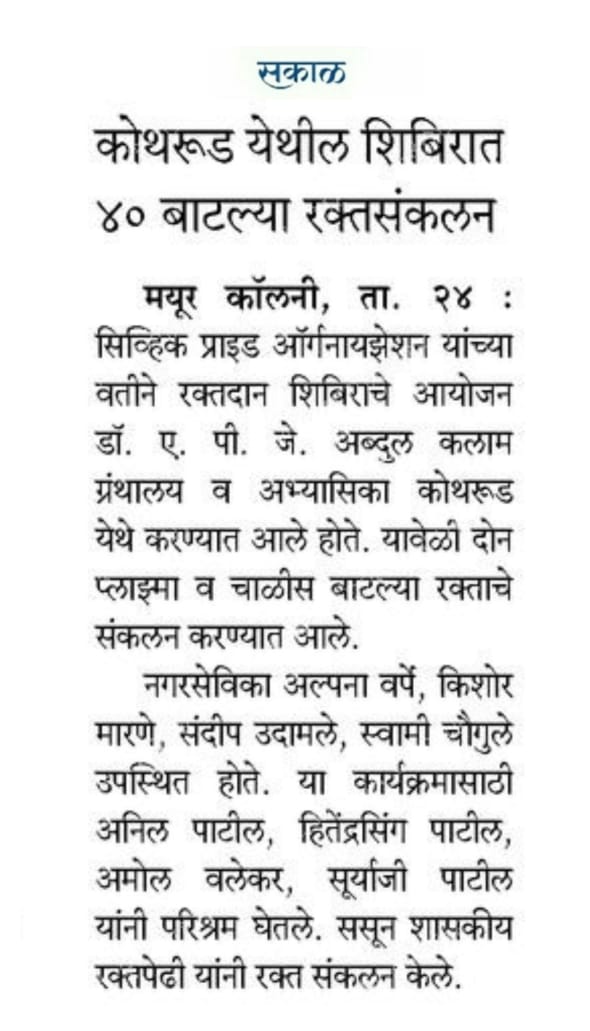 सकाळ

कोथरूड येथील शिबिरात ४० बाटल्या रक्तसंकलन

मयूर कॉलनी, ता. २४ : सिव्हिक प्राइड ऑर्गनायझेशन यांच्या वतीने रक्तदान शिबिराचे आयोजन डॉ. ए. पी. जे. अब्दुल कलाम ग्रंथालय व अभ्यासिका कोथरूड येथे करण्यात आले होते. यावेळी दोन प्लाझ्मा व चाळीस बाटल्या रक्ताचे संकलन करण्यात आले.

नगरसेविका अल्पना वर्पे, किशोर मारणे, संदीप उदामले, स्वामी चौगुले उपस्थित होते. या कार्यक्रमासाठी अनिल पाटील, हितेंद्रसिंग पाटील, अमोल वलेकर, सूर्याजी पाटील यांनी परिश्रम घेतले. ससून शासकीय रक्तपेढी यांनी रक्त संकलन केले.